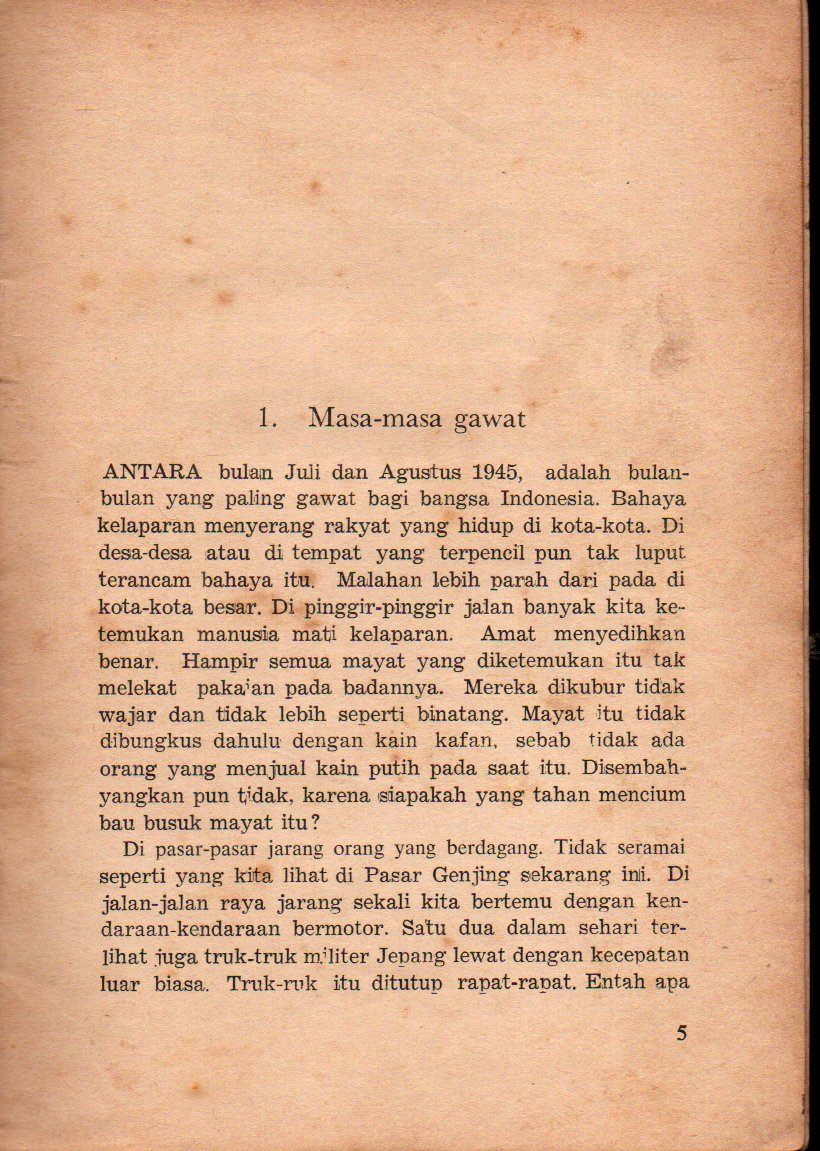 1. Masa-masa gawat

ANTARA bulan Juli dan Agustus 1945, adalah bulan-bulan yang paling gawat bagi bangsa Indonesia. Bahaya kelaparan menyerang rakyat yang hidup di kota-kota. Di desa-desa atau di tempat yang terpencil pun tak luput terancam bahaya itu. Malahan lebih parah dari pada di kota-kota besar. Di pinggir-pinggir jalan banyak kita ketemukan manusia mati kelaparan. Amat menyedihkan benar. Hampir semua mayat yang diketemukan itu tak melekat pakaian pada badannya. Mereka dikubur tidak wajar dan tidak lebih seperti binatang. Mayat itu tidak dibungkus dahulu dengan kain kafan, sebab tidak ada orang yang menjual kain putih pada saat itu. Disembahyangkan pun tidak, karena siapakah yang tahan mencium bau busuk mayat itu?

Di pasar-pasar jarang orang yang berdagang. Tidak seramai seperti yang kita lihat di Pasar Genjing sekarang ini. Di jalan-jalan raya jarang sekali kita bertemu dengan kendaraan-kendaraan bermotor. Satu dua dalam sehari terlihat juga truk-truk militer Jepang lewat dengan kecepatan luar biasa. Truk-ruk itu ditutup rapat-rapat. Entah apa

5